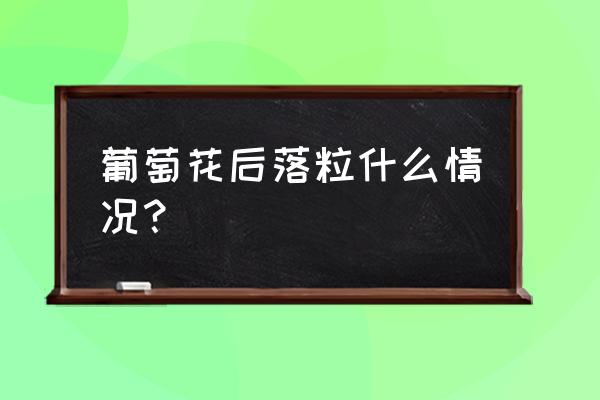 葡萄花后落粒什么情况？